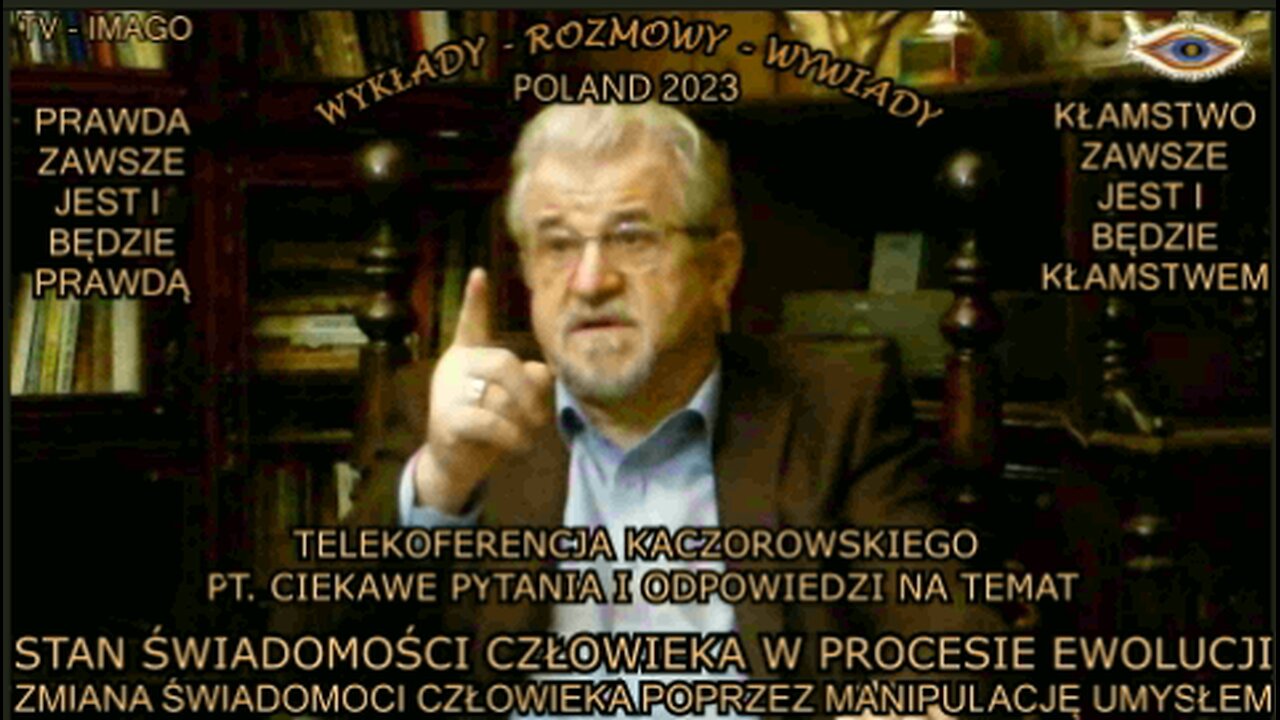 TV - IMAGO

WYKŁADY - ROZMOWY - WYWIADY
POLAND 2023

PRAWDA ZAWSZE JEST I BĘDZIE PRAWDĄ

KŁAMSTWO ZAWSZE JEST I BĘDZIE KŁAMSTWEM

TELEKOFERENCJA KACZOROWSKIEGO
PT. CIEKAWE PYTANIA I ODPOWIEDZI NA TEMAT

STAN ŚWIADOMOŚCI CZŁOWIEKA W PROCESIE EWOLUCJI
ZMIANA ŚWIADOMOCI CZŁOWIEKA POPRZEZ MANIPULACJĘ UMYSŁEM